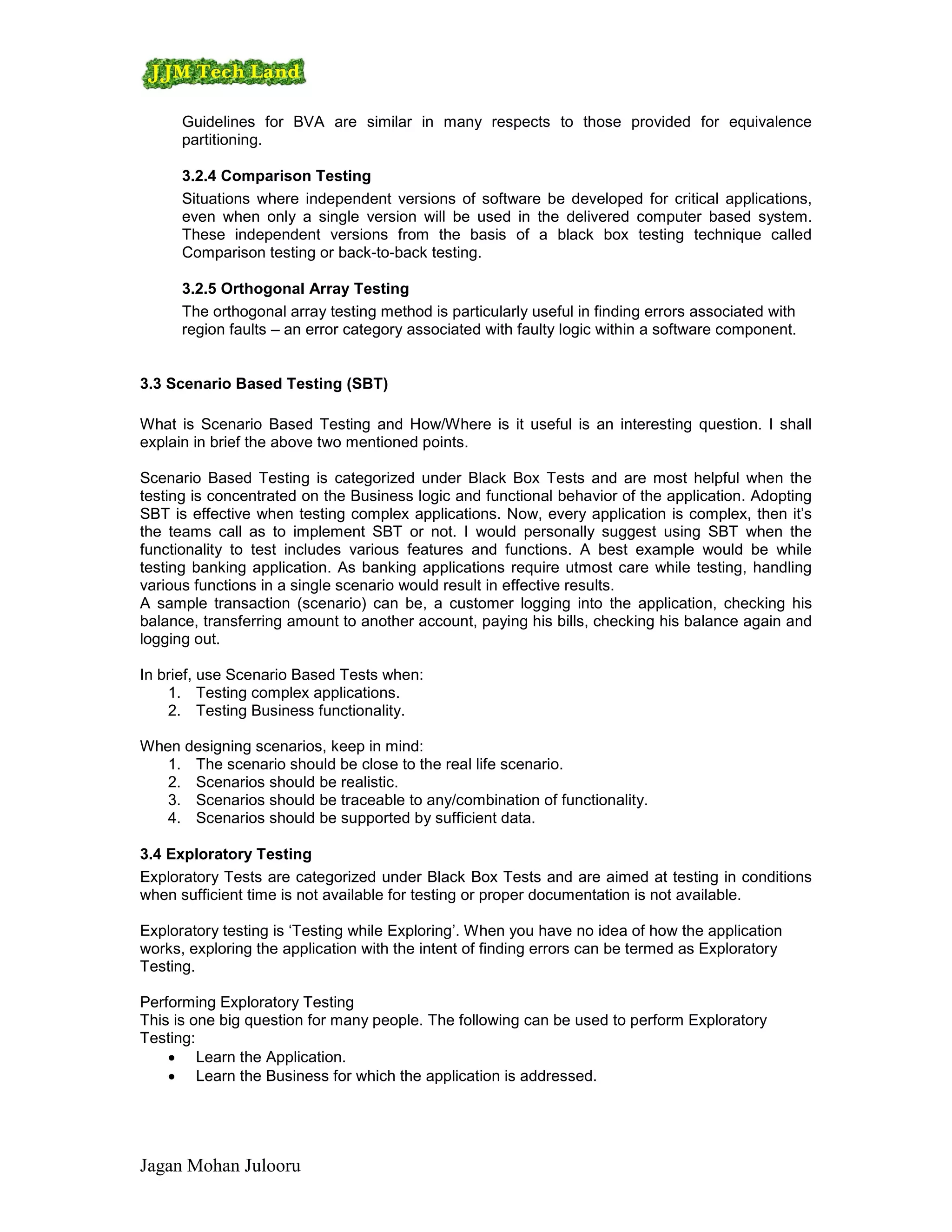 JJM Tech Land

Guidelines for BVA are similar in many respects to those provided for equivalence partitioning.

3.2.4 Comparison Testing

Situations where independent versions of software be developed for critical applications, even when only a single version will be used in the delivered computer based system. These independent versions from the basis of a black box testing technique called Comparison testing or back-to-back testing.

3.2.5 Orthogonal Array Testing

The orthogonal array testing method is particularly useful in finding errors associated with region faults – an error category associated with faulty logic within a software component.

3.3 Scenario Based Testing (SBT)

What is Scenario Based Testing and How/Where is it useful is an interesting question. I shall explain in brief the above two mentioned points.

Scenario Based Testing is categorized under Black Box Tests and are most helpful when the testing is concentrated on the Business logic and functional behavior of the application. Adopting SBT is effective when testing complex applications. Now, every application is complex, then it's the teams call as to implement SBT or not. I would personally suggest using SBT when the functionality to test includes various features and functions. A best example would be while testing banking application. As banking applications require utmost care while testing, handling various functions in a single scenario would result in effective results.
A sample transaction (scenario) can be, a customer logging into the application, checking his balance, transferring amount to another account, paying his bills, checking his balance again and logging out.

In brief, use Scenario Based Tests when:
1. Testing complex applications.
2. Testing Business functionality.

When designing scenarios, keep in mind:
1. The scenario should be close to the real life scenario.
2. Scenarios should be realistic.
3. Scenarios should be traceable to any/combination of functionality.
4. Scenarios should be supported by sufficient data.

3.4 Exploratory Testing

Exploratory Tests are categorized under Black Box Tests and are aimed at testing in conditions when sufficient time is not available for testing or proper documentation is not available.

Exploratory testing is 'Testing while Exploring'. When you have no idea of how the application works, exploring the application with the intent of finding errors can be termed as Exploratory Testing.

Performing Exploratory Testing
This is one big question for many people. The following can be used to perform Exploratory Testing:
• Learn the Application.
• Learn the Business for which the application is addressed.

Jagan Mohan Julooru